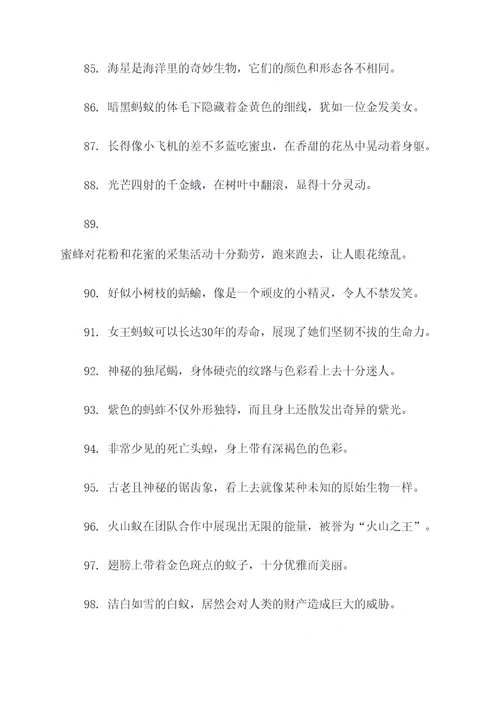 85. 海星是海洋里的奇妙生物，它们的颜色和形态各不相同。

86. 暗黑蚂蚁的体毛下隐藏着金黄色的细线，犹如一位金发美女。

87. 长得像小飞机的差不多蓝吃蜜虫，在香甜的花丛中晃动着身躯。

88. 光芒四射的千金蛾，在树叶中翻滚，显得十分灵动。

89.

蜜蜂对花粉和花蜜的采集活动十分勤劳，跑来跑去，让人眼花缭乱。

90. 好似小树枝的蛞蝓，像是一个顽皮的小精灵，令人不禁发笑。

91. 女王蚂蚁可以长达30年的寿命，展现了她们坚韧不拔的生命力。

92. 神秘的独尾蝎，身体硬壳的纹路与色彩看上去十分迷人。

93. 紫色的蚂蚱不仅外形独特，而且身上还散发出奇异的紫光。

94. 非常少见的死亡头蝗，身上带有深褐色的色彩。

95. 古老且神秘的锯齿象，看上去就像某种未知的原始生物一样。

96. 火山蚁在团队合作中展现出无限的能量，被誉为“火山之王”。

97. 翅膀上带着金色斑点的蚊子，十分优雅而美丽。

98. 洁白如雪的白蚁，居然会对人类的财产造成巨大的威胁。